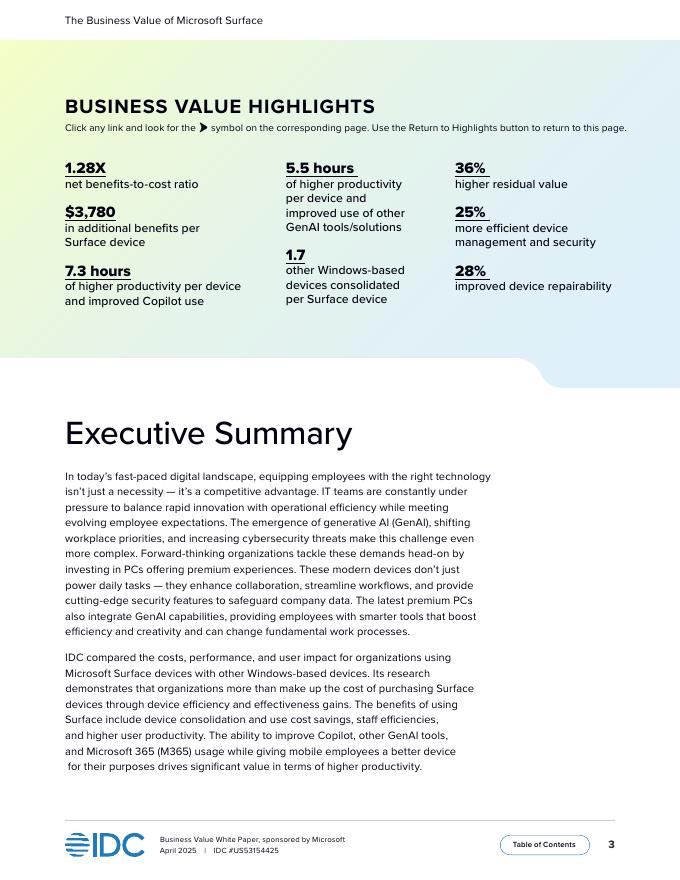 The Business Value of Microsoft Surface

BUSINESS VALUE HIGHLIGHTS

Click any link and look for the symbol on the corresponding page. Use the Return to Highlights button to return to this page.

1.28X
net benefits-to-cost ratio

$3,780
in additional benefits per Surface device

7.3 hours
of higher productivity per device and improved Copilot use

5.5 hours
of higher productivity per device and improved use of other GenAI tools/solutions

1.7
other Windows-based devices consolidated per Surface device

36%
higher residual value

25%
more efficient device management and security

28%
improved device repairability

Executive Summary

In today's fast-paced digital landscape, equipping employees with the right technology isn't just a necessity — it's a competitive advantage. IT teams are constantly under pressure to balance rapid innovation with operational efficiency while meeting evolving employee expectations. The emergence of generative AI (GenAI), shifting workplace priorities, and increasing cybersecurity threats make this challenge even more complex. Forward-thinking organizations tackle these demands head-on by investing in PCs offering premium experiences. These modern devices don't just power daily tasks — they enhance collaboration, streamline workflows, and provide cutting-edge security features to safeguard company data. The latest premium PCs also integrate GenAI capabilities, providing employees with smarter tools that boost efficiency and creativity and can change fundamental work processes.

IDC compared the costs, performance, and user impact for organizations using Microsoft Surface devices with other Windows-based devices. Its research demonstrates that organizations more than make up the cost of purchasing Surface devices through device efficiency and effectiveness gains. The benefits of using Surface include device consolidation and use cost savings, staff efficiencies, and higher user productivity. The ability to improve Copilot, other GenAI tools, and Microsoft 365 (M365) usage while giving mobile employees a better device for their purposes drives significant value in terms of higher productivity.

IDC

Business Value White Paper, sponsored by Microsoft
April 2025 | IDC #US53154425

Table of Contents

3